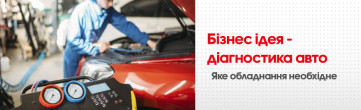 Бізнес ідея - діагностика авто

Яке обладнання необхідне